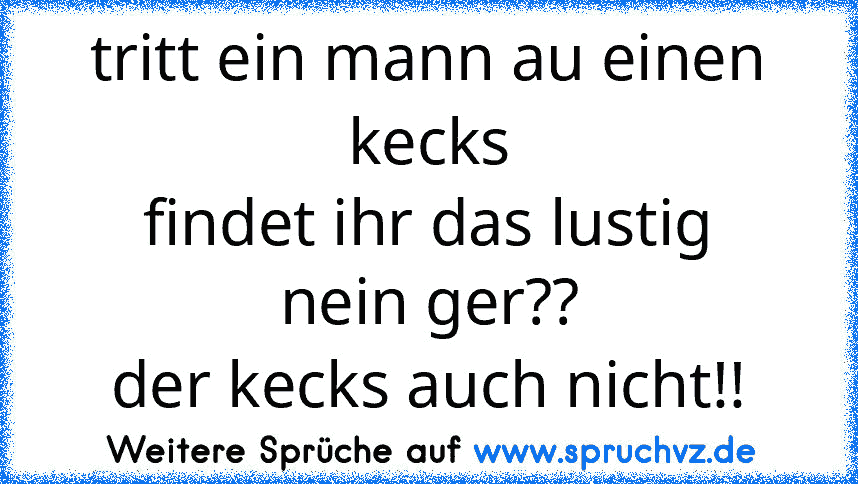 tritt ein mann au einen kecks
findet ihr das lustig
nein ger??
der kecks auch nicht!!

Weitere Sprüche auf www.spruchvz.de